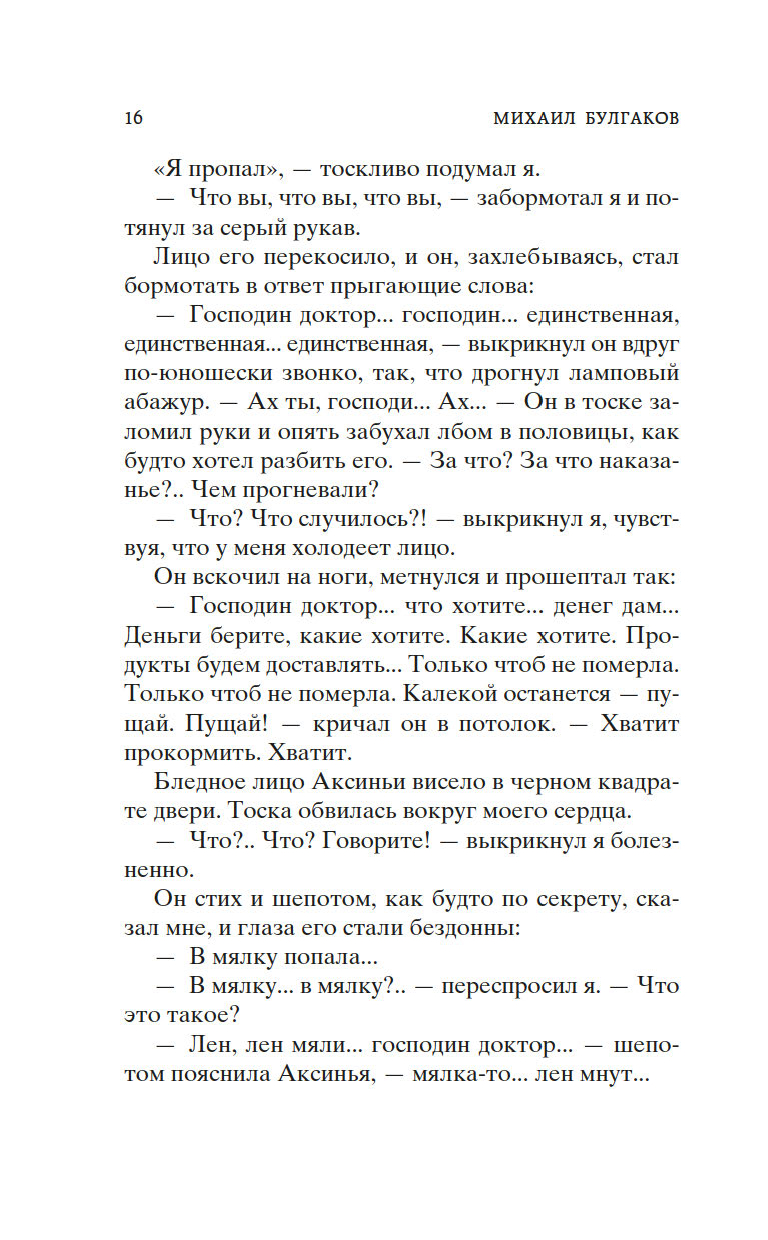 16 МИХАИЛ БУЛГАКОВ

«Я пропал», — тоскливо подумал я.

— Что вы, что вы, что вы, — забормотал я и потянул за серый рукав.

Лицо его перекосило, и он, захлебываясь, стал бормотать в ответ прыгающие слова:

— Господин доктор... господин... единственная, единственная... единственная, — выкрикнул он вдруг по-юношески звонко, так, что дрогнул ламповый абажур. — Ах ты, господи... Ах... — Он в тоске заломил руки и опять забухал лбом в половицы, как будто хотел разбить его. — За что? За что наказанье?.. Чем прогневали?

— Что? Что случилось?! — выкрикнул я, чувствуя, что у меня холодеет лицо.

Он вскочил на ноги, метнулся и прошептал так:

— Господин доктор... что хотите... денег дам... Деньги берите, какие хотите. Какие хотите. Продукты будем доставлять... Только чтоб не померла. Только чтоб не померла. Калекой останется — пущай. Пущай! — кричал он в потолок. — Хватит прокормить. Хватит.

Бледное лицо Аксиньи висело в черном квадрате двери. Тоска обвилась вокруг моего сердца.

— Что?.. Что? Говорите! — выкрикнул я болезненно.

Он стих и шепотом, как будто по секрету, сказал мне, и глаза его стали бездонны:

— В мялку попала...

— В мялку... в мялку?.. — переспросил я. — Что это такое?

— Лен, лен мяли... господин доктор... — шепотом пояснила Аксинья, — мялка-то... лен мнут...